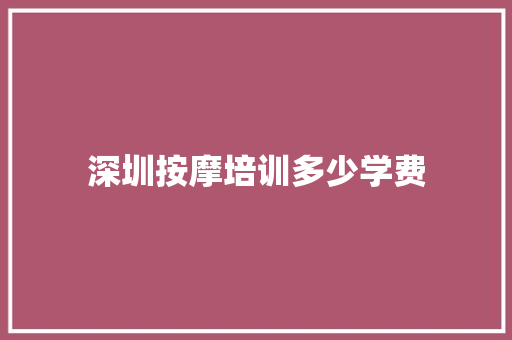 深圳按摩培训多少学费